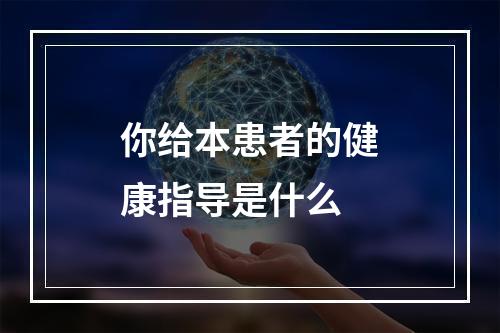 你给本患者的健康指导是什么